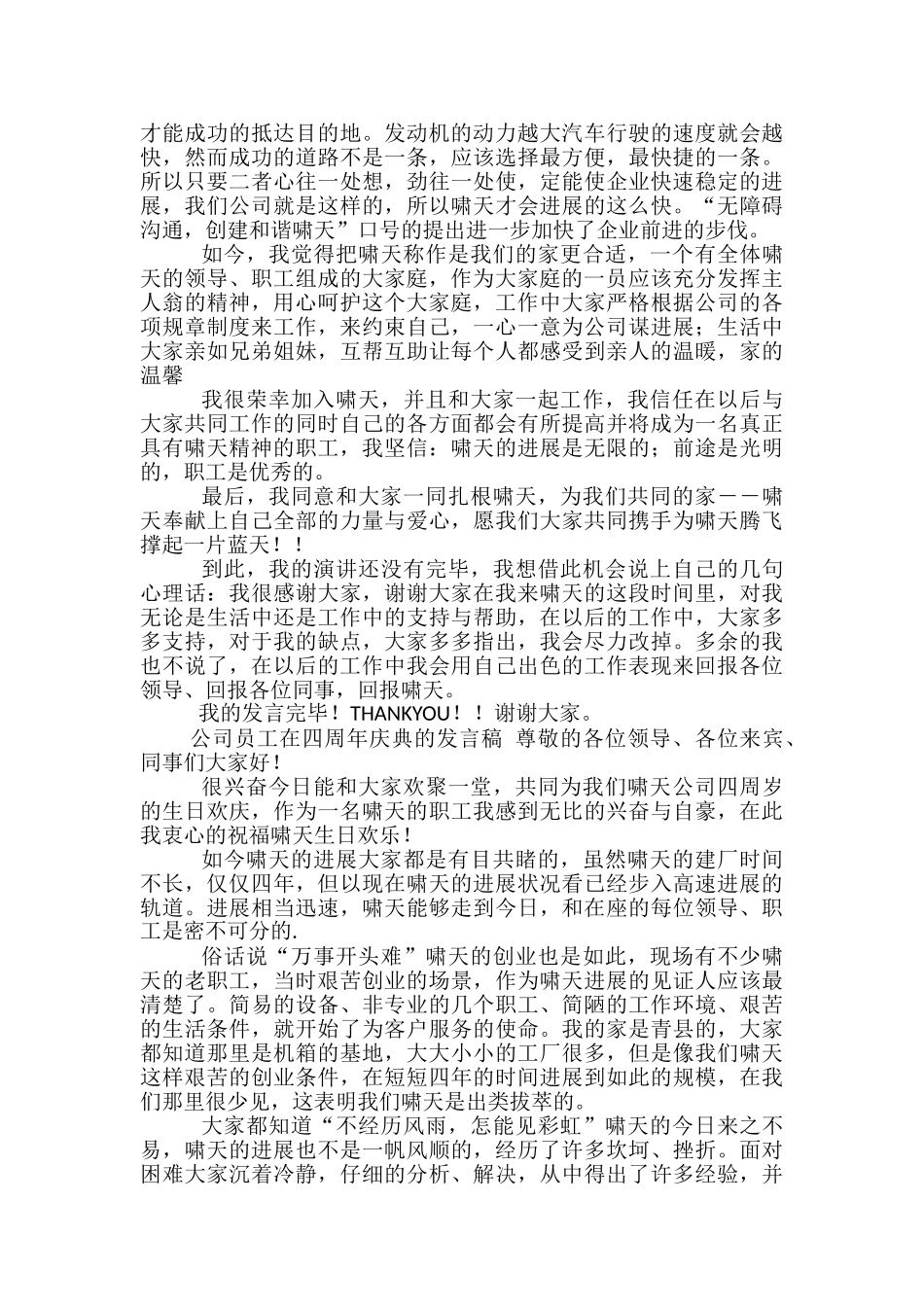 才能成功的抵达目的地。发动机的动力越大汽车行驶的速度就会越快，然而成功的道路不是一条，应该选择最方便，最快捷的一条。所以只要二者心往一处想，劲往一处使，定能使企业快速稳定的进展，我们公司就是这样的，所以啸天才会进展的这么快。“无障碍沟通，创建和谐啸天”口号的提出进一步加快了企业前进的步伐。

如今，我觉得把啸天称作是我们的家更合适，一个有全体啸天的领导、职工组成的大家庭，作为大家庭的一员应该充分发挥主人翁的精神，用心呵护这个大家庭，工作中大家严格根据公司的各项规章制度来工作，来约束自己，一心一意为公司谋进展；生活中大家亲如兄弟姐妹，互帮互助让每个人都感受到亲人的温暖，家的温馨

我很荣幸加入啸天，并且和大家一起工作，我信任在以后与大家共同工作的同时自己的各方面都会有所提高并将成为一名真正具有啸天精神的职工，我坚信：啸天的进展是无限的；前途是光明的，职工是优秀的。

最后，我同意和大家一同扎根啸天，为我们共同的家－－啸天奉献上自己全部的力量与爱心，愿我们大家共同携手为啸天腾飞撑起一片蓝天！！

到此，我的演讲还没有完毕，我想借此机会说上自己的几句心理话：我很感谢大家，谢谢大家在我来啸天的这段时间里，对我无论是生活中还是工作中的支持与帮助，在以后的工作中，大家多多支持，对于我的缺点，大家多多指出，我会尽力改掉。多余的我也不说了，在以后的工作中我会用自己出色的工作表现来回报各位领导、回报各位同事，回报啸天。

我的发言完毕！THANKYOU！！谢谢大家。

公司员工在四周年庆典的发言稿 尊敬的各位领导、各位来宾、同事们大家好！

很兴奋今日能和大家欢聚一堂，共同为我们啸天公司四周岁的生日欢庆，作为一名啸天的职工我感到无比的兴奋与自豪，在此我衷心的祝福啸天生日欢乐！

如今啸天的进展大家都是有目共睹的，虽然啸天的建厂时间不长，仅仅四年，但以现在啸天的进展状况看已经步入高速进展的轨道。进展相当迅速，啸天能够走到今日，和在座的每位领导、职工是密不可分的.

俗话说“万事开头难”啸天的创业也是如此，现场有不少啸天的老职工，当时艰苦创业的场景，作为啸天进展的见证人应该最清楚了。简易的设备、非专业的几个职工、简陋的工作环境、艰苦的生活条件，就开始了为客户服务的使命。我的家是青县的，大家都知道那里是机箱的基地，大大小小的工厂很多，但是像我们啸天这样艰苦的创业条件，在短短四年的时间进展到如此的规模，在我们那里很少见，这表明我们啸天是出类拔萃的。

大家都知道“不经历风雨，怎能见彩虹”啸天的今日来之不易，啸天的进展也不是一帆风顺的，经历了许多坎坷、挫折。面对困难大家沉着冷静，仔细的分析、解决，从中得出了许多经验，并